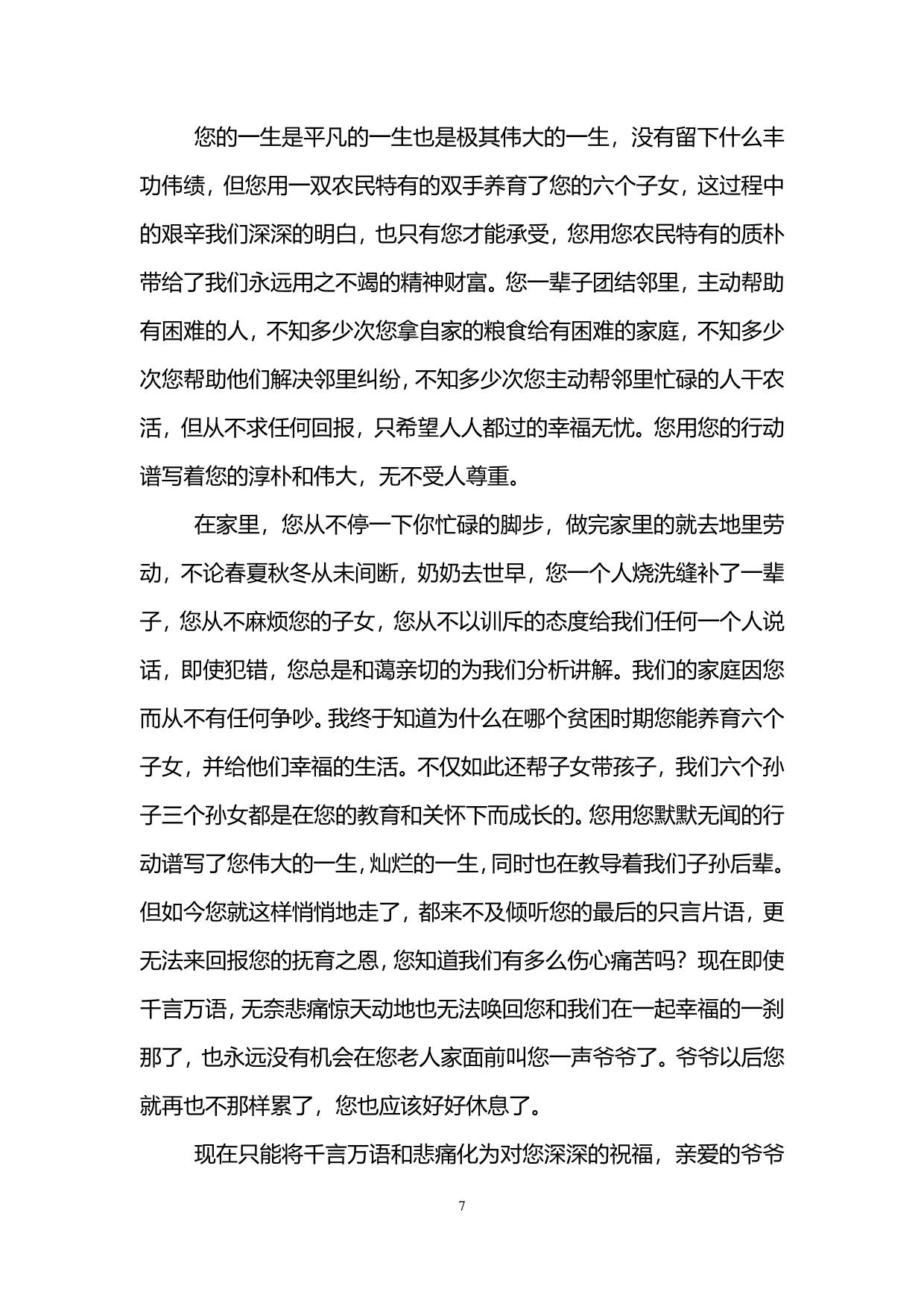 您的一生是平凡的一生也是极其伟大的一生，没有留下什么丰功伟绩，但您用一双农民特有的双手养育了您的六个子女，这过程中的艰辛我们深深的明白，也只有您才能承受，您用您农民特有的质朴带给了我们永远用之不竭的精神财富。您一辈子团结邻里，主动帮助有困难的人，不知多少次您拿自家的粮食给有困难的家庭，不知多少次您帮助他们解决邻里纠纷，不知多少次您主动帮邻里忙碌的人干农活，但从不求任何回报，只希望人人都过的幸福无忧。您用您的行动谱写着您的淳朴和伟大，无不受人尊重。

在家里，您从不停一下你忙碌的脚步，做完家里的就去地里劳动，不论春夏秋冬从未间断，奶奶去世早，您一个人烧洗缝补了一辈子，您从不麻烦您的子女，您从不以训斥的态度给我们任何一个人说话，即使犯错，您总是和蔼亲切的为我们分析讲解。我们的家庭因您而从不有任何争吵。我终于知道为什么在哪个贫困时期您能养育六个子女，并给他们幸福的生活。不仅如此还帮子女带孩子，我们六个孙子三个孙女都是在您的教育和关怀下而成长的。您用您默默无闻的行动谱写了您伟大的一生，灿烂的一生，同时也在教导着我们子孙后辈。但如今您就这样悄悄地走了，都来不及倾听您的最后的只言片语，更无法来回报您的抚育之恩，您知道我们有多么伤心痛苦吗？现在即使千言万语，无奈悲痛惊天动地也无法唤回您和我们在一起幸福的一刹那了，也永远没有机会在您老人家面前叫您一声爷爷了。爷爷以后您就再也不那样累了，您也应该好好休息了。

现在只能将千言万语和悲痛化为对您深深的祝福，亲爱的爷爷

7